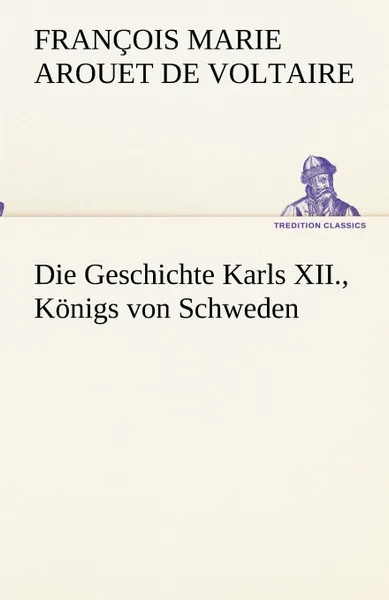 FRANÇOIS MARIE AROUET DE VOLTAIRE

TREDITION CLASSICS

Die Geschichte Karls XII., Königs von Schweden